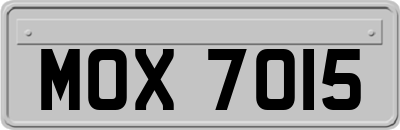 MOX 7015